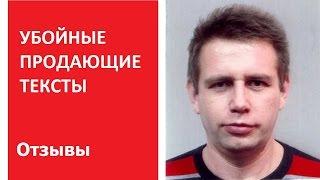 УБОЙНЫЕ ПРОДАЮЩИЕ ТЕКСТЫ

Отзывы